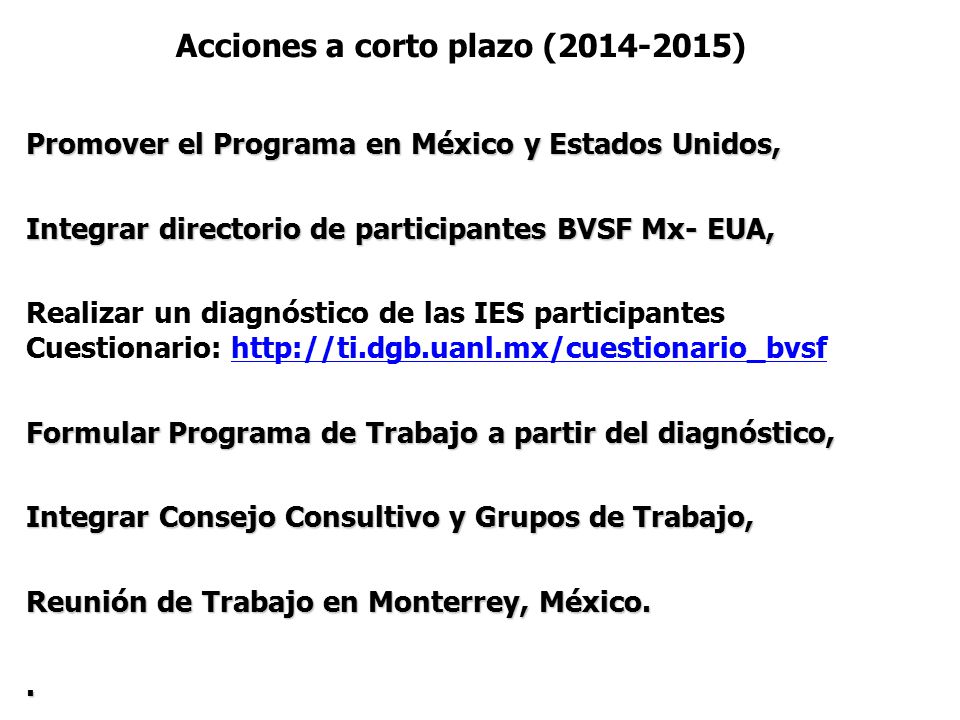 Acciones a corto plazo (2014-2015)

Promover el Programa en México y Estados Unidos,

Integrar directorio de participantes BVSF Mx- EUA,

Realizar un diagnóstico de las IES participantes
Cuestionario: http://ti.dgb.uanl.mx/cuestionario_bvsf

Formular Programa de Trabajo a partir del diagnóstico,

Integrar Consejo Consultivo y Grupos de Trabajo,

Reunión de Trabajo en Monterrey, México.

.